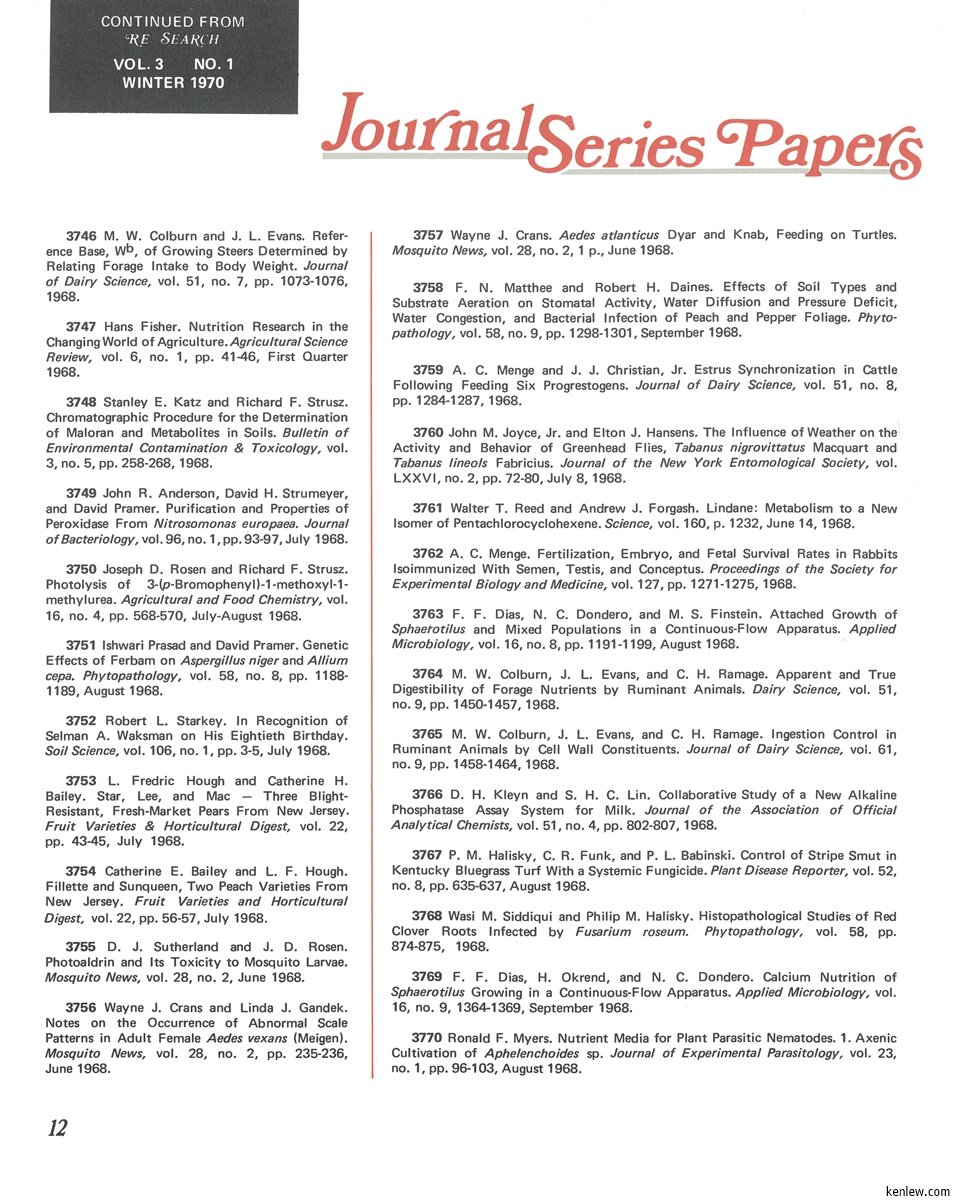 CONTINUED FROM
RE SEARCH
VOL. 3 NO. 1
WINTER 1970

Journal Series Papers

3746 M. W. Colburn and J. L. Evans. Reference Base, W$^b$, of Growing Steers Determined by Relating Forage Intake to Body Weight. Journal of Dairy Science, vol. 51, no. 7, pp. 1073-1076, 1968.

3747 Hans Fisher. Nutrition Research in the Changing World of Agriculture. Agricultural Science Review, vol. 6, no. 1, pp. 41-46, First Quarter 1968.

3748 Stanley E. Katz and Richard F. Strusz. Chromatographic Procedure for the Determination of Maloran and Metabolites in Soils. Bulletin of Environmental Contamination & Toxicology, vol. 3, no. 5, pp. 258-268, 1968.

3749 John R. Anderson, David H. Strumeyer, and David Pramer. Purification and Properties of Peroxidase From Nitrosomonas europaea. Journal of Bacteriology, vol. 96, no. 1, pp. 93-97, July 1968.

3750 Joseph D. Rosen and Richard F. Strusz. Photolysis of 3-(p-Bromophenyl)-1-methoxyl-1-methylurea. Agricultural and Food Chemistry, vol. 16, no. 4, pp. 568-570, July-August 1968.

3751 Ishwari Prasad and David Pramer. Genetic Effects of Ferbam on Aspergillus niger and Allium cepa. Phytopathology, vol. 58, no. 8, pp. 1188-1189, August 1968.

3752 Robert L. Starkey. In Recognition of Selman A. Waksman on His Eightieth Birthday. Soil Science, vol. 106, no. 1, pp. 3-5, July 1968.

3753 L. Fredric Hough and Catherine H. Bailey. Star, Lee, and Mac — Three Blight-Resistant, Fresh-Market Pears From New Jersey. Fruit Varieties & Horticultural Digest, vol. 22, pp. 43-45, July 1968.

3754 Catherine E. Bailey and L. F. Hough. Fillette and Sunqueen, Two Peach Varieties From New Jersey. Fruit Varieties and Horticultural Digest, vol. 22, pp. 56-57, July 1968.

3755 D. J. Sutherland and J. D. Rosen. Photoaldrin and Its Toxicity to Mosquito Larvae. Mosquito News, vol. 28, no. 2, June 1968.

3756 Wayne J. Crans and Linda J. Gandek. Notes on the Occurrence of Abnormal Scale Patterns in Adult Female Aedes vexans (Meigen). Mosquito News, vol. 28, no. 2, pp. 235-236, June 1968.

3757 Wayne J. Crans. Aedes atlanticus Dyar and Knab, Feeding on Turtles. Mosquito News, vol. 28, no. 2, 1 p., June 1968.

3758 F. N. Matthee and Robert H. Daines. Effects of Soil Types and Substrate Aeration on Stomatal Activity, Water Diffusion and Pressure Deficit, Water Congestion, and Bacterial Infection of Peach and Pepper Foliage. Phytopathology, vol. 58, no. 9, pp. 1298-1301, September 1968.

3759 A. C. Menge and J. J. Christian, Jr. Estrus Synchronization in Cattle Following Feeding Six Progrestogens. Journal of Dairy Science, vol. 51, no. 8, pp. 1284-1287, 1968.

3760 John M. Joyce, Jr. and Elton J. Hansens. The Influence of Weather on the Activity and Behavior of Greenhead Flies, Tabanus nigrovittatus Macquart and Tabanus lineols Fabricius. Journal of the New York Entomological Society, vol. LXXVI, no. 2, pp. 72-80, July 8, 1968.

3761 Walter T. Reed and Andrew J. Forgash. Lindane: Metabolism to a New Isomer of Pentachlorocyclohexene. Science, vol. 160, p. 1232, June 14, 1968.

3762 A. C. Menge. Fertilization, Embryo, and Fetal Survival Rates in Rabbits Isoimmunized With Semen, Testis, and Conceptus. Proceedings of the Society for Experimental Biology and Medicine, vol. 127, pp. 1271-1275, 1968.

3763 F. F. Dias, N. C. Dondero, and M. S. Finstein. Attached Growth of Sphaerotilus and Mixed Populations in a Continuous-Flow Apparatus. Applied Microbiology, vol. 16, no. 8, pp. 1191-1199, August 1968.

3764 M. W. Colburn, J. L. Evans, and C. H. Ramage. Apparent and True Digestibility of Forage Nutrients by Ruminant Animals. Dairy Science, vol. 51, no. 9, pp. 1450-1457, 1968.

3765 M. W. Colburn, J. L. Evans, and C. H. Ramage. Ingestion Control in Ruminant Animals by Cell Wall Constituents. Journal of Dairy Science, vol. 61, no. 9, pp. 1458-1464, 1968.

3766 D. H. Kleyn and S. H. C. Lin. Collaborative Study of a New Alkaline Phosphatase Assay System for Milk. Journal of the Association of Official Analytical Chemists, vol. 51, no. 4, pp. 802-807, 1968.

3767 P. M. Halisky, C. R. Funk, and P. L. Babinski. Control of Stripe Smut in Kentucky Bluegrass Turf With a Systemic Fungicide. Plant Disease Reporter, vol. 52, no. 8, pp. 635-637, August 1968.

3768 Wasi M. Siddiqui and Philip M. Halisky. Histopathological Studies of Red Clover Roots Infected by Fusarium roseum. Phytopathology, vol. 58, pp. 874-875, 1968.

3769 F. F. Dias, H. Okrend, and N. C. Dondero. Calcium Nutrition of Sphaerotilus Growing in a Continuous-Flow Apparatus. Applied Microbiology, vol. 16, no. 9, 1364-1369, September 1968.

3770 Ronald F. Myers. Nutrient Media for Plant Parasitic Nematodes. 1. Axenic Cultivation of Aphelenchoides sp. Journal of Experimental Parasitology, vol. 23, no. 1, pp. 96-103, August 1968.

12

kenlew.com